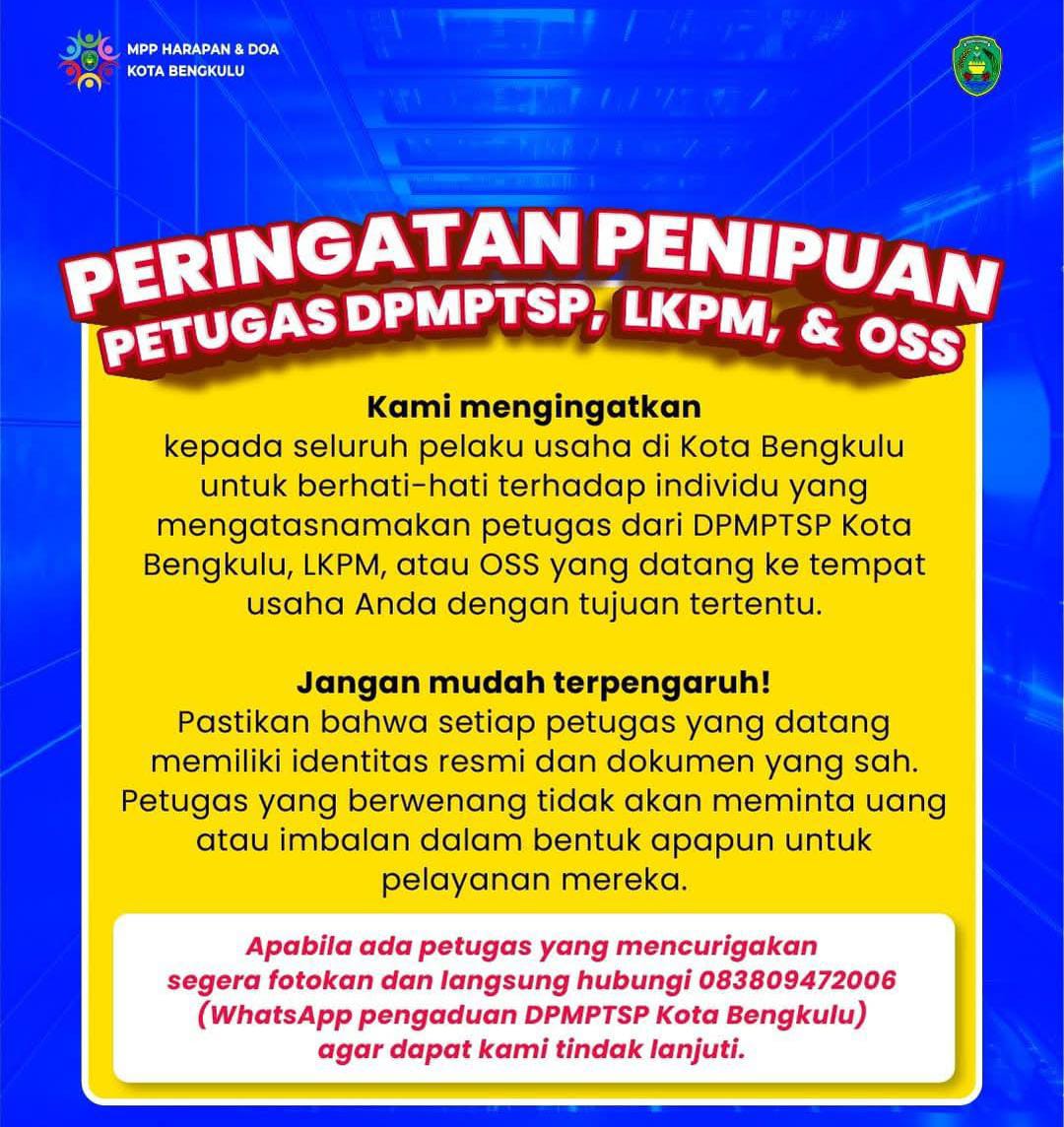 MPP HARAPAN & DOA
KOTA BENGKULU

PERINGATAN PENIPUAN
PETUGAS DPMPTSP, LKPM, & OSS

Kami mengingatkan
kepada seluruh pelaku usaha di Kota Bengkulu untuk berhati-hati terhadap individu yang mengatasnamakan petugas dari DPMPTSP Kota Bengkulu, LKPM, atau OSS yang datang ke tempat usaha Anda dengan tujuan tertentu.

Jangan mudah terpengaruh!
Pastikan bahwa setiap petugas yang datang memiliki identitas resmi dan dokumen yang sah. Petugas yang berwenang tidak akan meminta uang atau imbalan dalam bentuk apapun untuk pelayanan mereka.

Apabila ada petugas yang mencurigakan segera fotokan dan langsung hubungi 083809472006 (WhatsApp pengaduan DPMPTSP Kota Bengkulu) agar dapat kami tindak lanjuti.